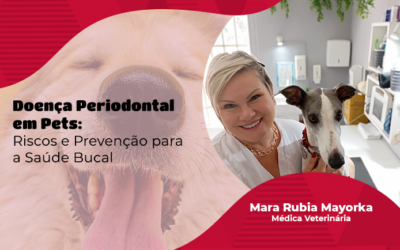 Doença Periodontal em Pets:
Riscos e Prevenção para a Saúde Bucal

Mara Rubia Mayorka
Médica Veterinária